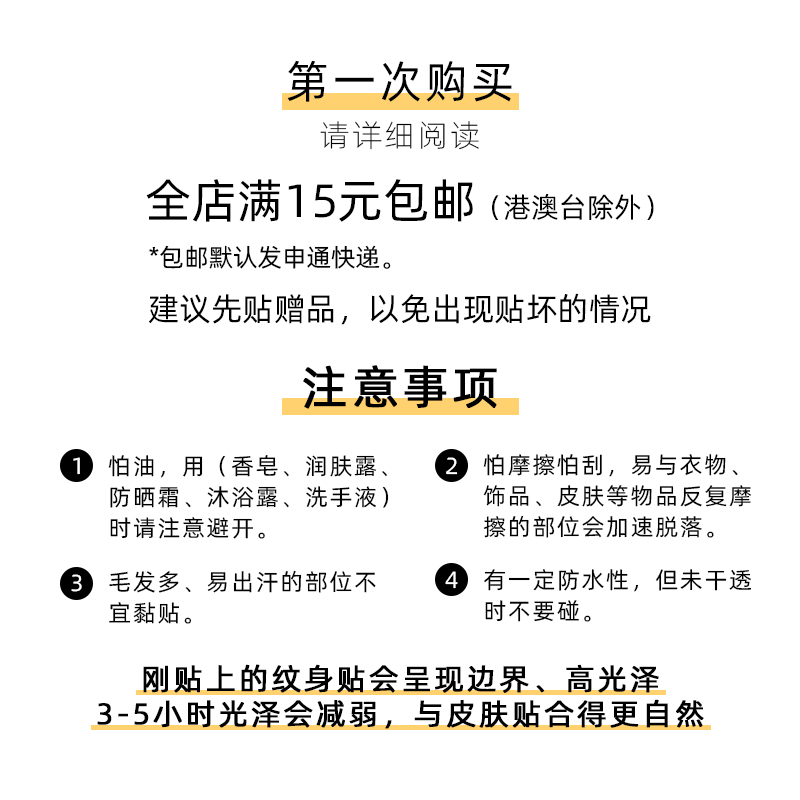 第一次购买
请详细阅读

全店满15元包邮（港澳台除外）
*包邮默认发申通快递。
建议先贴赠品，以免出现贴坏的情况

注意事项

1 怕油，用（香皂、润肤露、防晒霜、沐浴露、洗手液）时请注意避开。

2 怕摩擦怕刮，易与衣物、饰品、皮肤等物品反复摩擦的部位会加速脱落。

3 毛发多、易出汗的部位不宜黏贴。

4 有一定防水性，但未干透时不要碰。

刚贴上的纹身贴会呈现边界、高光泽
3-5小时光泽会减弱，与皮肤贴合得更自然